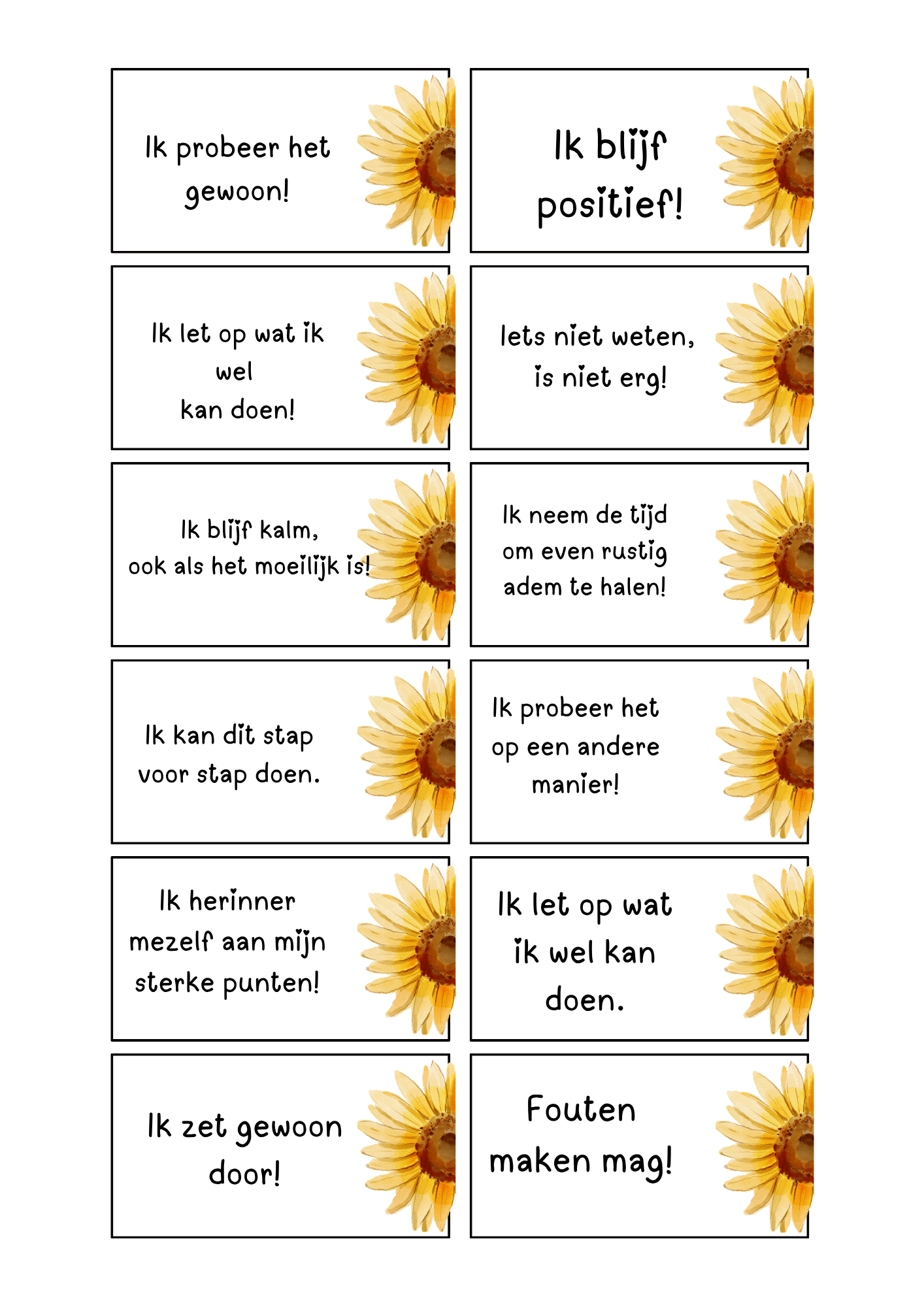 Ik probeer het gewoon!

Ik blijf positief!

Ik let op wat ik wel kan doen!

Iets niet weten, is niet erg!

Ik blijf kalm, ook als het moeilijk is!

Ik neem de tijd om even rustig adem te halen!

Ik kan dit stap voor stap doen.

Ik probeer het op een andere manier!

Ik herinner mezelf aan mijn sterke punten!

Ik let op wat ik wel kan doen.

Ik zet gewoon door!

Fouten maken mag!